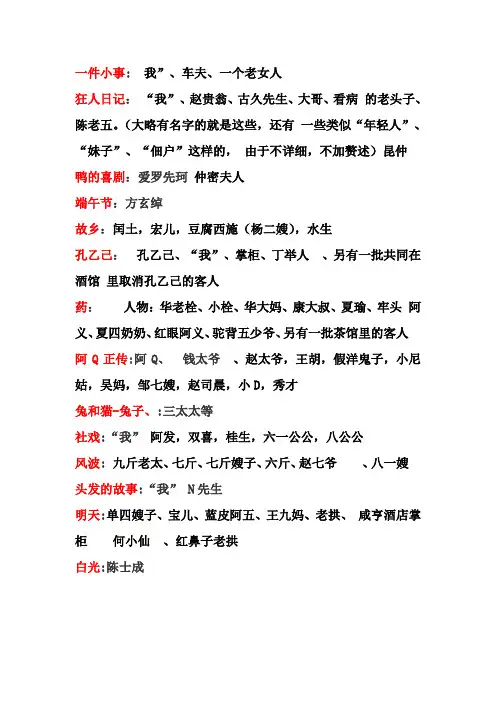 一件小事： 我”、车夫、一个老女人

狂人日记： “我”、赵贵翁、古久先生、大哥、看病 的老头子、陈老五。(大略有名字的就是这些，还有 一些类似“年轻人”、“妹子”、“佃户”这样的， 由于不详细，不加赘述）昆仲

鸭的喜剧：爱罗先珂 仲密夫人

端午节：方玄绰

故乡：闰土，宏儿，豆腐西施（杨二嫂），水生

孔乙己： 孔乙己、“我”、掌柜、丁举人 、另有一批共同在酒馆 里取消孔乙己的客人

药： 人物：华老栓、小栓、华大妈、康大叔、夏瑜、牢头 阿义、夏四奶奶、红眼阿义、驼背五少爷、另有一批茶馆里的客人

阿 Q 正传:阿 Q、 钱太爷 、赵太爷，王胡，假洋鬼子，小尼姑，吴妈，邹七嫂，赵司晨，小 D，秀才

兔和猫-兔子、:三太太等

社戏:“我” 阿发，双喜，桂生，六一公公，八公公

风波：九斤老太、七斤、七斤嫂子、六斤、赵七爷 、八一嫂

头发的故事:“我” N 先生

明天:单四嫂子、宝儿、蓝皮阿五、王九妈、老拱、 咸亨酒店掌柜 何小仙 、红鼻子老拱

白光:陈士成